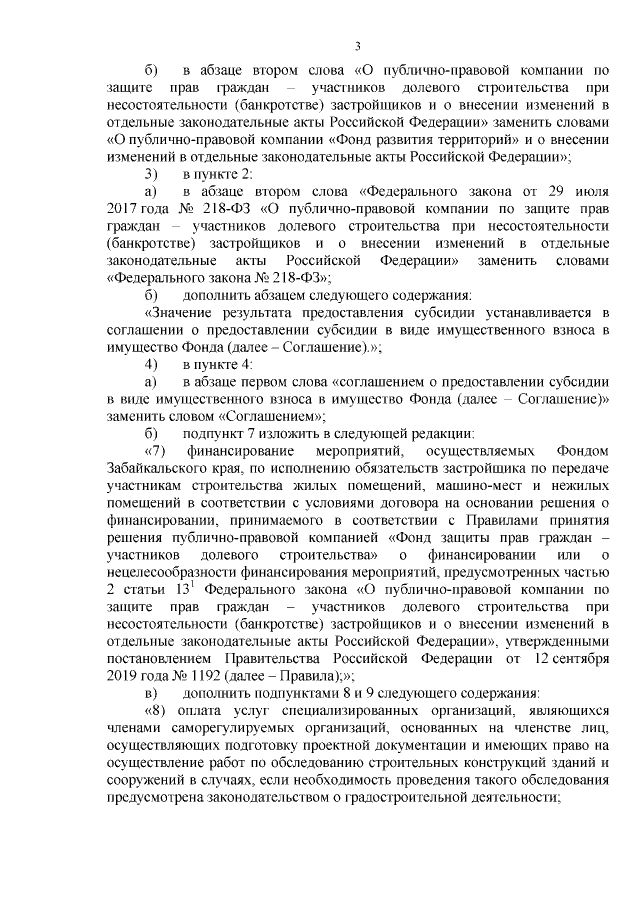 3

б) в абзаце втором слова «О публично-правовой компании по защите прав граждан – участников долевого строительства при несостоятельности (банкротстве) застройщиков и о внесении изменений в отдельные законодательные акты Российской Федерации» заменить словами «О публично-правовой компании «Фонд развития территорий» и о внесении изменений в отдельные законодательные акты Российской Федерации»;

3) в пункте 2:

а) в абзаце втором слова «Федерального закона от 29 июля 2017 года № 218-ФЗ «О публично-правовой компании по защите прав граждан – участников долевого строительства при несостоятельности (банкротстве) застройщиков и о внесении изменений в отдельные законодательные акты Российской Федерации» заменить словами «Федерального закона № 218-ФЗ»;

б) дополнить абзацем следующего содержания:

«Значение результата предоставления субсидии устанавливается в соглашении о предоставлении субсидии в виде имущественного взноса в имущество Фонда (далее – Соглашение).»;

4) в пункте 4:

а) в абзаце первом слова «соглашением о предоставлении субсидии в виде имущественного взноса в имущество Фонда (далее – Соглашение)» заменить словом «Соглашением»;

б) подпункт 7 изложить в следующей редакции:

«7) финансирование мероприятий, осуществляемых Фондом Забайкальского края, по исполнению обязательств застройщика по передаче участникам строительства жилых помещений, машино-мест и нежилых помещений в соответствии с условиями договора на основании решения о финансировании, принимаемого в соответствии с Правилами принятия решения публично-правовой компанией «Фонд защиты прав граждан – участников долевого строительства» о финансировании или о нецелесообразности финансирования мероприятий, предусмотренных частью 2 статьи $13^1$ Федерального закона «О публично-правовой компании по защите прав граждан – участников долевого строительства при несостоятельности (банкротстве) застройщиков и о внесении изменений в отдельные законодательные акты Российской Федерации», утвержденными постановлением Правительства Российской Федерации от 12 сентября 2019 года № 1192 (далее – Правила);»;

в) дополнить подпунктами 8 и 9 следующего содержания:

«8) оплата услуг специализированных организаций, являющихся членами саморегулируемых организаций, основанных на членстве лиц, осуществляющих подготовку проектной документации и имеющих право на осуществление работ по обследованию строительных конструкций зданий и сооружений в случаях, если необходимость проведения такого обследования предусмотрена законодательством о градостроительной деятельности;